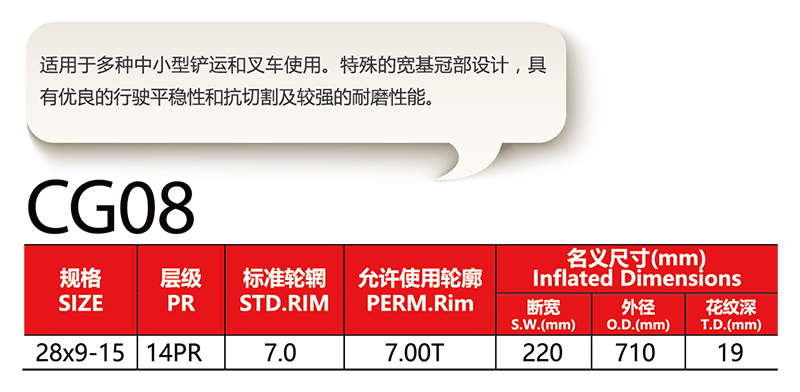 适用于多种中小型铲运和叉车使用。特殊的宽基冠部设计，具有优良的行驶平稳性和抗切割及较强的耐磨性能。

CG08

| 规格 SIZE | 层级 PR | 标准轮辋 STD.RIM | 允许使用轮廓 PERM.Rim | 名义尺寸(mm) Inflated Dimensions 断宽 S.W.(mm) | 名义尺寸(mm) Inflated Dimensions 外径 O.D.(mm) | 名义尺寸(mm) Inflated Dimensions 花纹深 T.D.(mm) |
|---|---|---|---|---|---|---|
| 28x9-15 | 14PR | 7.0 | 7.00T | 220 | 710 | 19 |